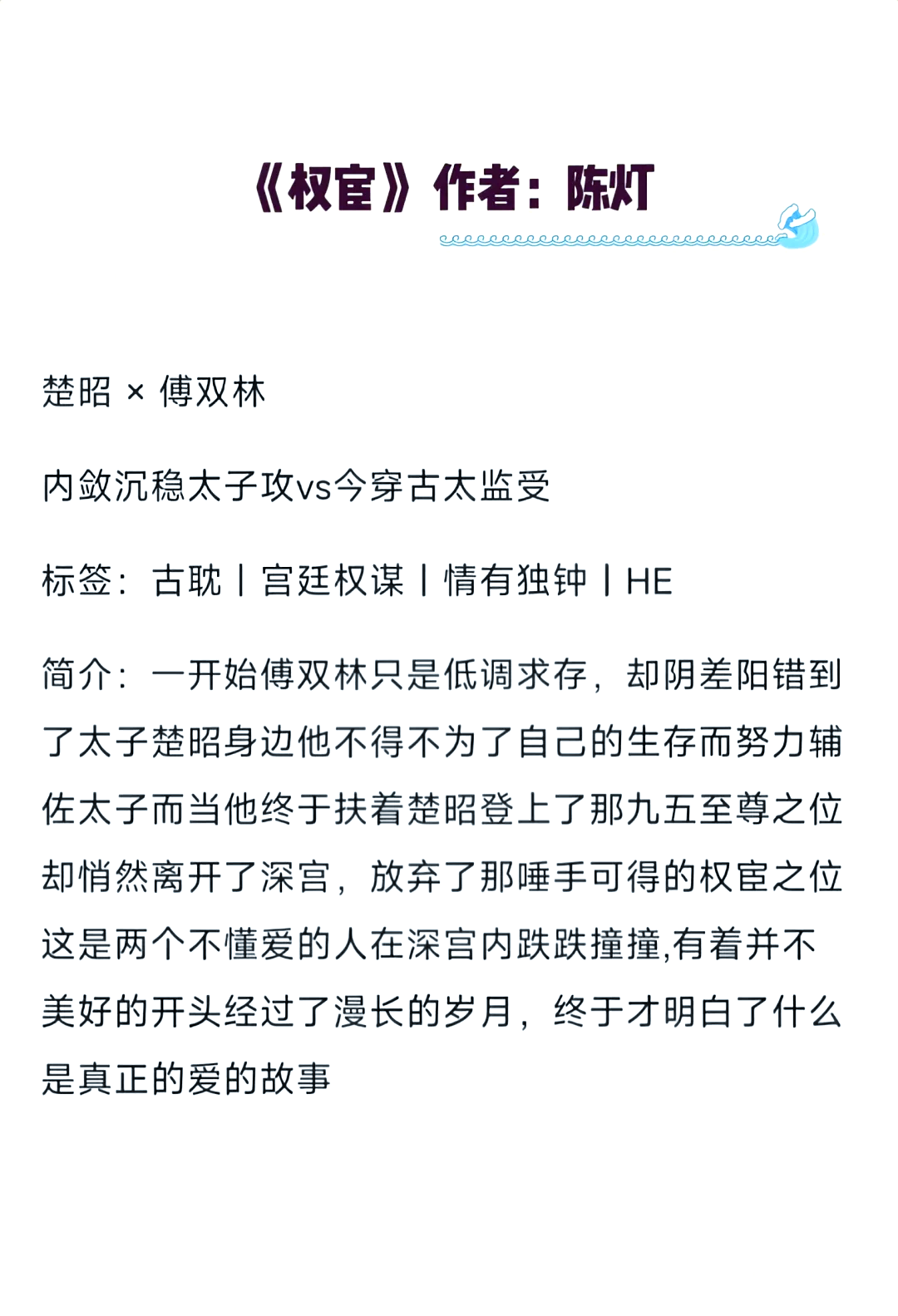 《权宦》作者：陈灯

楚昭 × 傅双林

内敛沉稳太子攻vs今穿古太监受

标签：古耽丨宫廷权谋丨情有独钟丨HE

简介：一开始傅双林只是低调求存，却阴差阳错到了太子楚昭身边他不得不为了自己的生存而努力辅佐太子而当他终于扶着楚昭登上了那九五至尊之位却悄然离开了深宫，放弃了那唾手可得的权宦之位这是两个不懂爱的人在深宫内跌跌撞撞,有着并不美好的开头经过了漫长的岁月，终于才明白了什么是真正的爱的故事